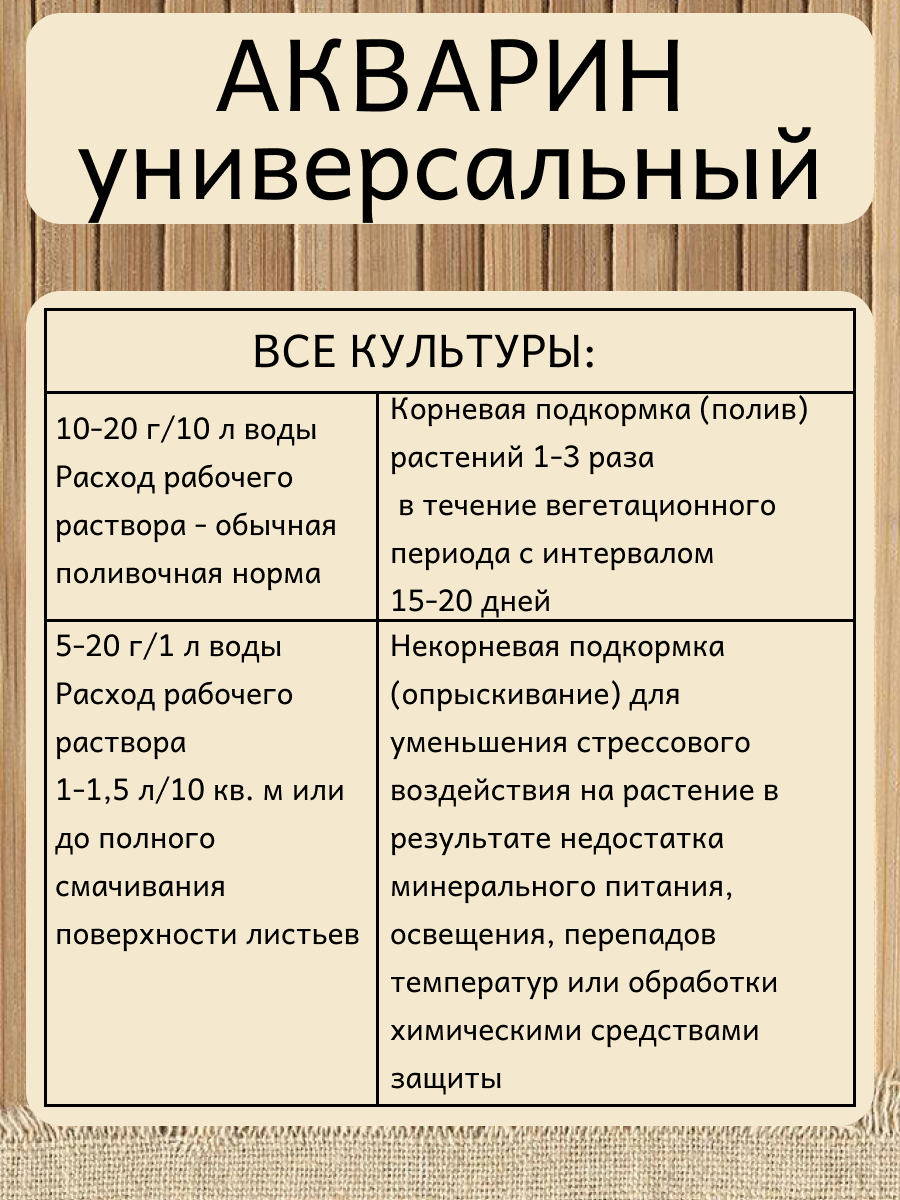 АКВАРИН универсальный

| ВСЕ КУЛЬТУРЫ: | |
|---|---|
| 10-20 г/10 л воды Расход рабочего раствора - обычная поливочная норма | Корневая подкормка (полив) растений 1-3 раза в течение вегетационного периода с интервалом 15-20 дней |
| 5-20 г/1 л воды Расход рабочего раствора 1-1,5 л/10 кв. м или до полного смачивания поверхности листьев | Некорневая подкормка (опрыскивание) для уменьшения стрессового воздействия на растение в результате недостатка минерального питания, освещения, перепадов температур или обработки химическими средствами защиты |